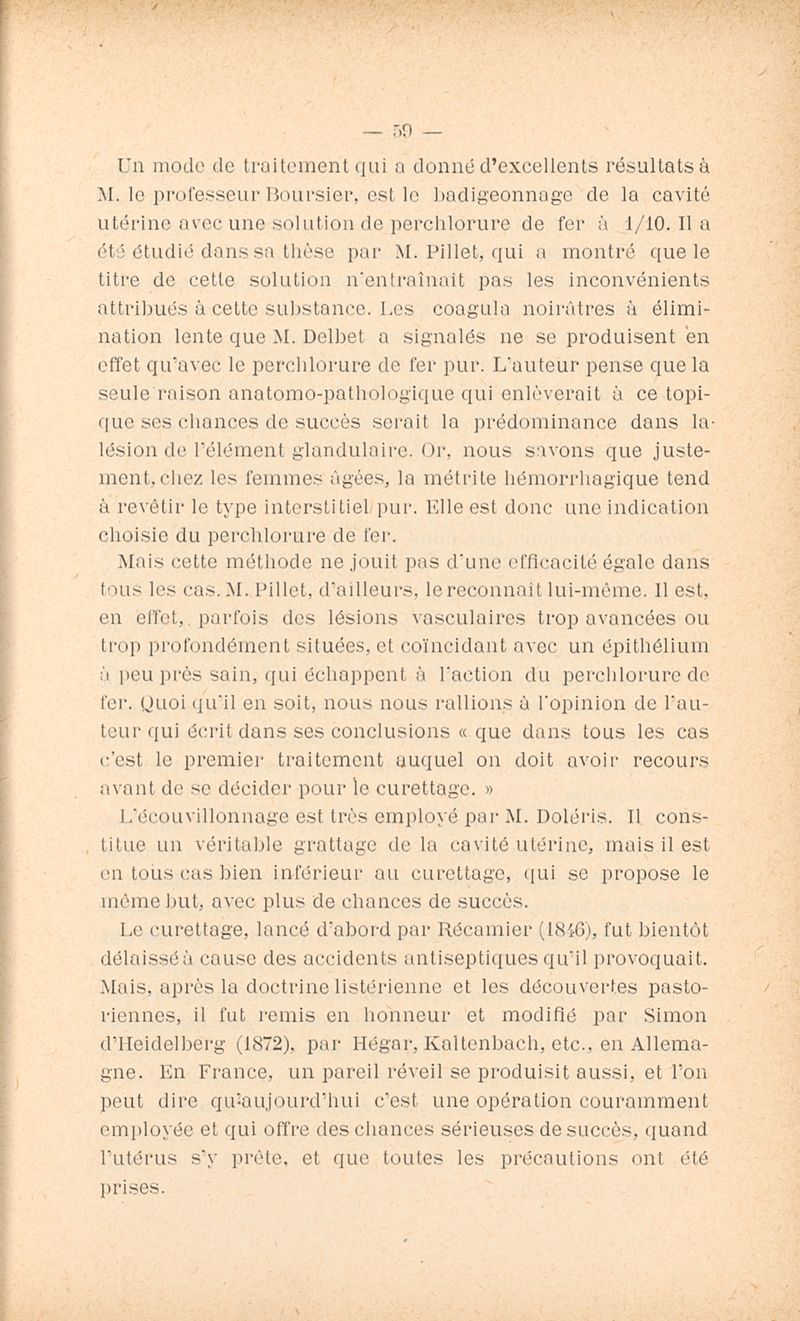 — 59 —

Un mode de traitement qui a donné d'excellents résultats à M. le professeur Boursier, est le badigeonnage de la cavité utérine avec une solution de perchlorure de fer à 1/10. Il a été étudié dans sa thèse par M. Pillet, qui a montré que le titre de cette solution n'entraînait pas les inconvénients attribués à cette substance. Les coagula noirâtres à élimination lente que M. Delbet a signalés ne se produisent en effet qu'avec le perchlorure de fer pur. L'auteur pense que la seule raison anatomo-pathologique qui enlèverait à ce topique ses chances de succès serait la prédominance dans la lésion de l'élément glandulaire. Or, nous savons que justement, chez les femmes âgées, la métrite hémorrhagique tend à revêtir le type interstitiel pur. Elle est donc une indication choisie du perchlorure de fer.

Mais cette méthode ne jouit pas d'une efficacité égale dans tous les cas. M. Pillet, d'ailleurs, le reconnaît lui-même. Il est, en effet, parfois des lésions vasculaires trop avancées ou trop profondément situées, et coïncidant avec un épithélium à peu près sain, qui échappent à l'action du perchlorure de fer. Quoi qu'il en soit, nous nous rallions à l'opinion de l'auteur qui écrit dans ses conclusions « que dans tous les cas c'est le premier traitement auquel on doit avoir recours avant de se décider pour le curettage. »

L'écouvillonnage est très employé par M. Doléris. Il constitue un véritable grattage de la cavité utérine, mais il est en tous cas bien inférieur au curettage, qui se propose le même but, avec plus de chances de succès.

Le curettage, lancé d'abord par Récamier (1846), fut bientôt délaissé à cause des accidents antiseptiques qu'il provoquait. Mais, après la doctrine listérienne et les découvertes pastoriennes, il fut remis en honneur et modifié par Simon d'Heidelberg (1872), par Hégar, Kaltenbach, etc., en Allemagne. En France, un pareil réveil se produisit aussi, et l'on peut dire qu'aujourd'hui c'est une opération couramment employée et qui offre des chances sérieuses de succès, quand l'utérus s'y prête, et que toutes les précautions ont été prises.